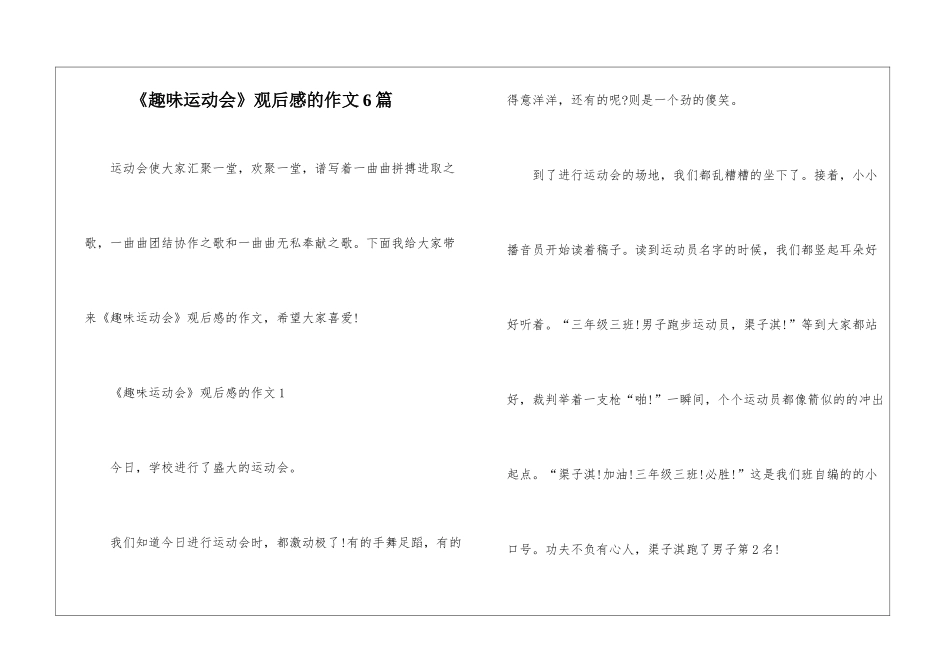 《趣味运动会》观后感的作文6篇

运动会使大家汇聚一堂，欢聚一堂，谱写着一曲曲拼搏进取之歌，一曲曲团结协作之歌和一曲曲无私奉献之歌。下面我给大家带来《趣味运动会》观后感的作文，希望大家喜爱!

《趣味运动会》观后感的作文1

今日，学校进行了盛大的运动会。

我们知道今日进行运动会时，都激动极了!有的手舞足蹈，有的得意洋洋，还有的呢?则是一个劲的傻笑。

到了进行运动会的场地，我们都乱糟糟的坐下了。接着，小小播音员开始读着稿子。读到运动员名字的时候，我们都竖起耳朵好好听着。“三年级三班!男子跑步运动员，渠子淇!”等到大家都站好，裁判举着一支枪“啪!”一瞬间，个个运动员都像箭似的的冲出起点。“渠子淇!加油!三年级三班!必胜!”这是我们班自编的的小口号。功夫不负有心人，渠子淇跑了男子第2名!